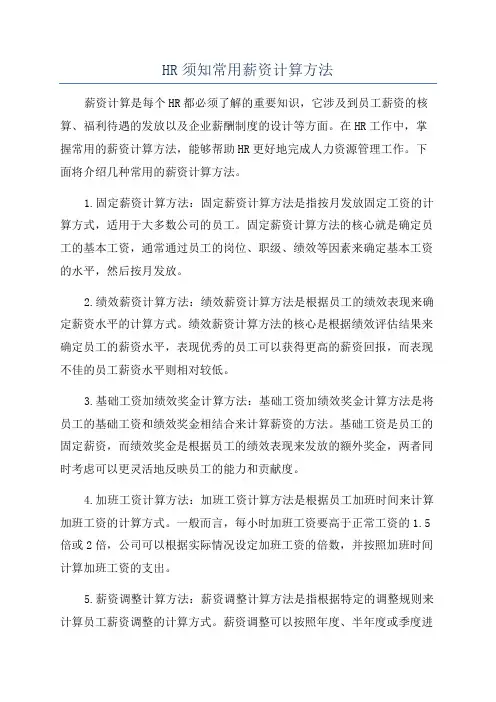 HR 须知常用薪资计算方法

薪资计算是每个 HR 都必须了解的重要知识，它涉及到员工薪资的核算、福利待遇的发放以及企业薪酬制度的设计等方面。在 HR 工作中，掌握常用的薪资计算方法，能够帮助 HR 更好地完成人力资源管理工作。下面将介绍几种常用的薪资计算方法。

1.固定薪资计算方法：固定薪资计算方法是指按月发放固定工资的计算方式，适用于大多数公司的员工。固定薪资计算方法的核心就是确定员工的基本工资，通常通过员工的岗位、职级、绩效等因素来确定基本工资的水平，然后按月发放。

2.绩效薪资计算方法：绩效薪资计算方法是根据员工的绩效表现来确定薪资水平的计算方式。绩效薪资计算方法的核心是根据绩效评估结果来确定员工的薪资水平，表现优秀的员工可以获得更高的薪资回报，而表现不佳的员工薪资水平则相对较低。

3.基础工资加绩效奖金计算方法：基础工资加绩效奖金计算方法是将员工的基础工资和绩效奖金相结合来计算薪资的方法。基础工资是员工的固定薪资，而绩效奖金是根据员工的绩效表现来发放的额外奖金，两者同时考虑可以更灵活地反映员工的能力和贡献度。

4.加班工资计算方法：加班工资计算方法是根据员工加班时间来计算加班工资的计算方式。一般而言，每小时加班工资要高于正常工资的 1.5 倍或 2 倍，公司可以根据实际情况设定加班工资的倍数，并按照加班时间计算加班工资的支出。

5.薪资调整计算方法：薪资调整计算方法是指根据特定的调整规则来计算员工薪资调整的计算方式。薪资调整可以按照年度、半年度或季度进